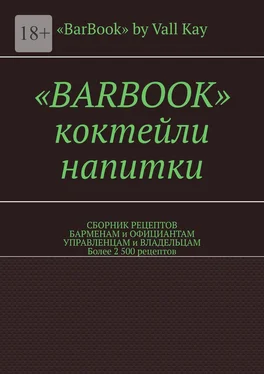 18+ «BarBook» by Vall Kay

«BARBOOK» коктейли напитки

СБОРНИК РЕЦЕПТОВ
БАРМЕНАМ и ОФИЦИАНТАМ
УПРАВЛЕНЦАМ и ВЛАДЕЛЬЦАМ
Более 2 500 рецептов